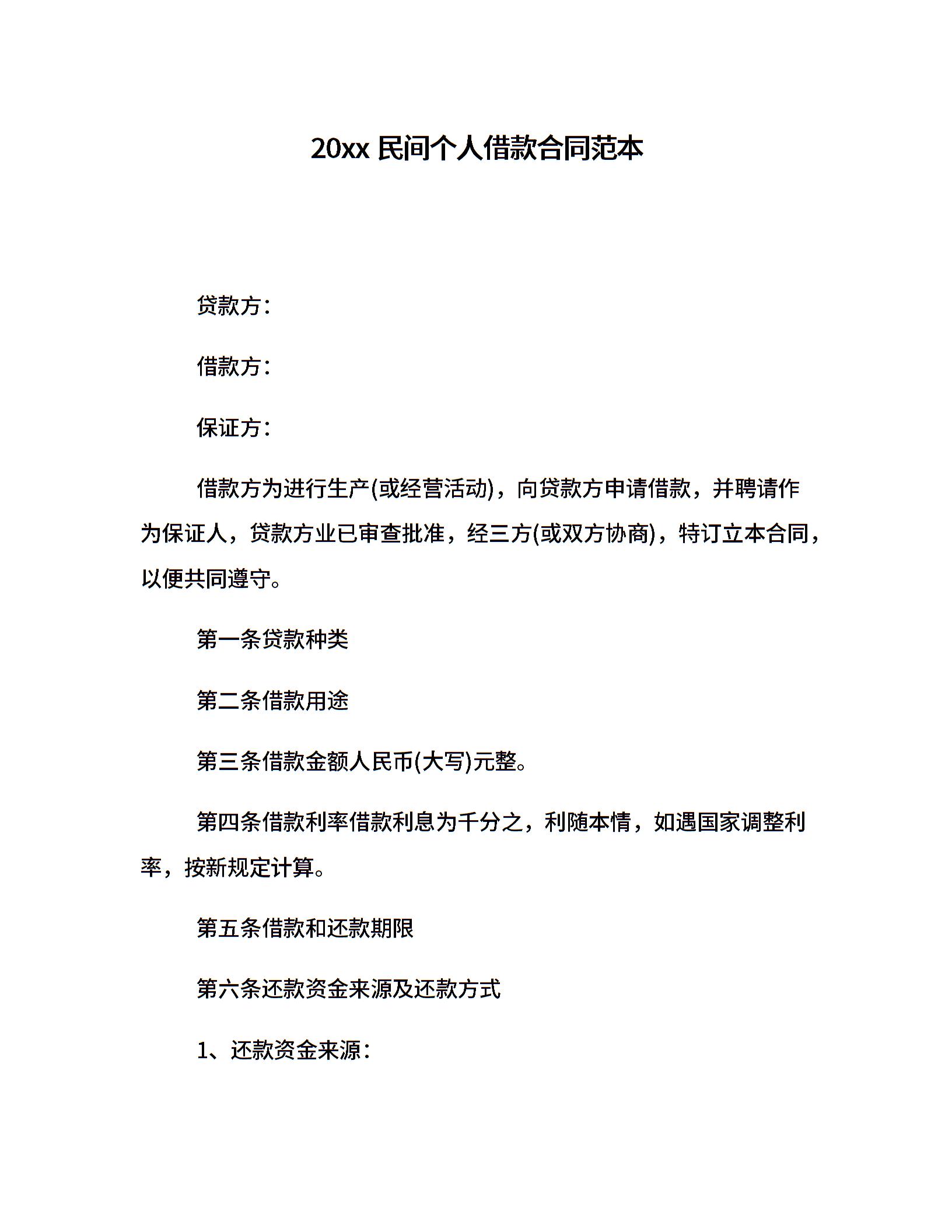 20xx 民间个人借款合同范本

贷款方：

借款方：

保证方：

借款方为进行生产(或经营活动)，向贷款方申请借款，并聘请作为保证人，贷款方业已审查批准，经三方(或双方协商)，特订立本合同，以便共同遵守。

第一条贷款种类

第二条借款用途

第三条借款金额人民币(大写)元整。

第四条借款利率借款利息为千分之，利随本情，如遇国家调整利率，按新规定计算。

第五条借款和还款期限

第六条还款资金来源及还款方式

1、还款资金来源：